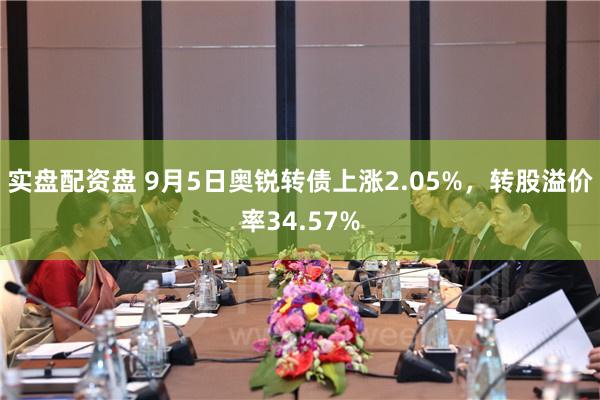 实盘配资盘 9月5日奥锐转债上涨2.05%，转股溢价率34.57%